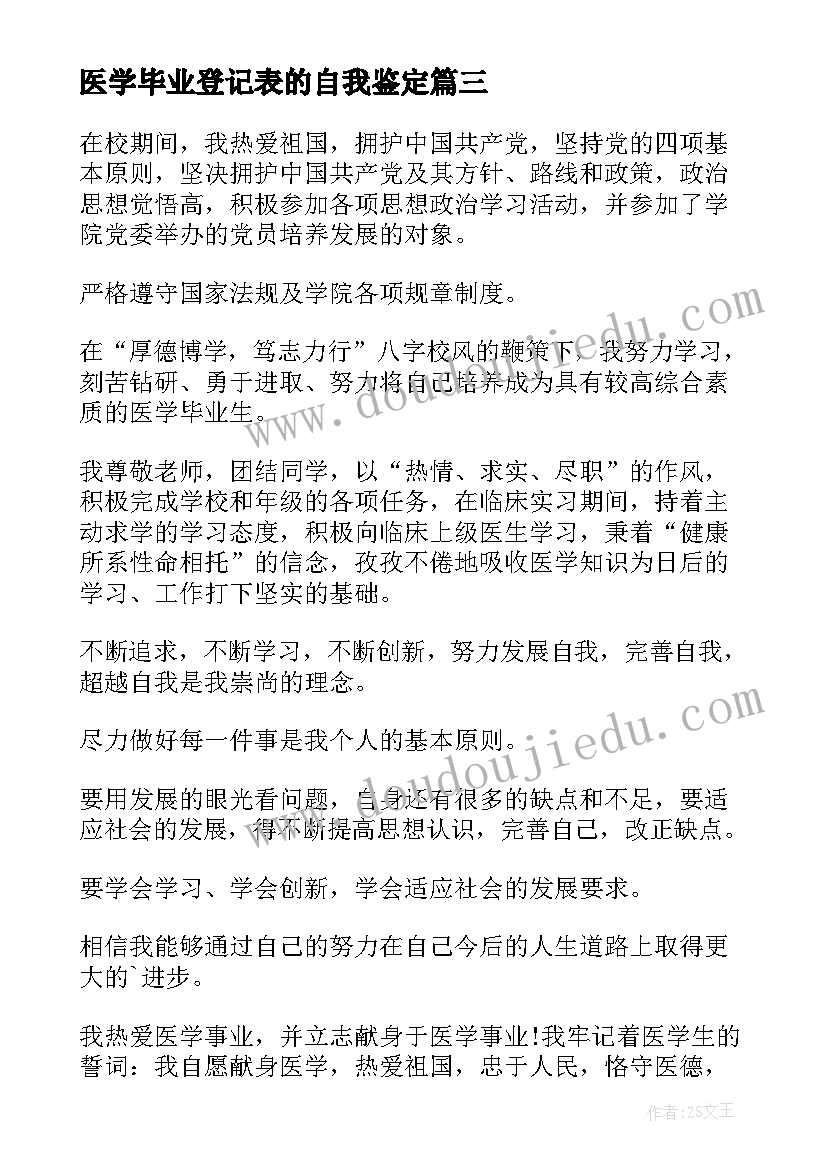 医学毕业登记表的自我鉴定篇三

在校期间，我热爱祖国，拥护中国共产党，坚持党的四项基本原则，坚决拥护中国共产党及其方针、路线和政策，政治思想觉悟高，积极参加各项思想政治学习活动，并参加了学院党委举办的党员培养发展的对象。

严格遵守国家法规及学院各项规章制度。

在“厚德博学，笃志力行”八字校风的鞭策下，我努力学习，刻苦钻研、勇于进取、努力将自己培养成为具有较高综合素质的医学毕业生。

我尊敬老师，团结同学，以“热情、求实、尽职”的作风，积极完成学校和年级的各项任务，在临床实习期间，持着主动求学的学习态度，积极向临床上级医生学习，秉着“健康所系性命相托”的信念，孜孜不倦地吸收医学知识为日后的学习、工作打下坚实的基础。

不断追求，不断学习，不断创新，努力发展自我，完善自我，超越自我是我崇尚的理念。

尽力做好每一件事是我个人的基本原则。

要用发展的眼光看问题，自身还有很多的缺点和不足，要适应社会的发展，得不断提高思想认识，完善自己，改正缺点。

要学会学习、学会创新，学会适应社会的发展要求。

相信我能够通过自己的努力在自己今后的人生道路上取得更大的`进步。

我热爱医学事业，并立志献身于医学事业!我牢记着医学生的誓词：我自愿献身医学，热爱祖国，忠于人民，恪守医德，

www.doudoujiedu.com

www.doudoujiedu.com

作者：ZS文王